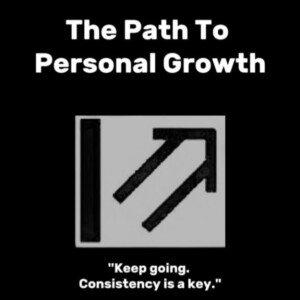 The Path To Personal Growth

"Keep going. Consistency is a key."